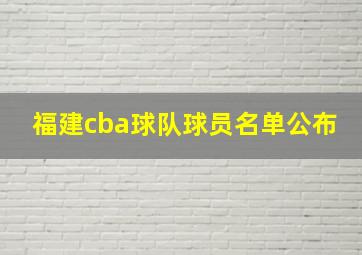 福建cba球队球员名单公布